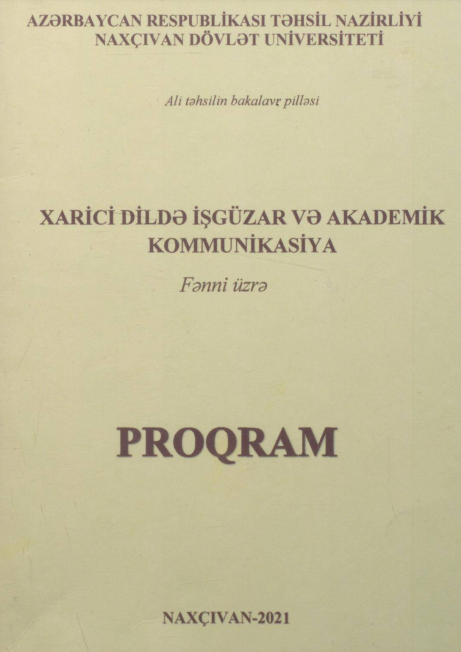 AZƏRBAYCAN RESPUBLİKASI TƏHSİL NAZİRLİYİ
NAXÇIVAN DÖVLƏT UNİVERSİTETİ

Ali təhsilin bakalavr pilləsi

XARİCİ DİLDƏ İŞGÜZAR VƏ AKADEMİK KOMMUNİKASİYA

Fənni üzrə

PROQRAM

NAXÇIVAN-2021